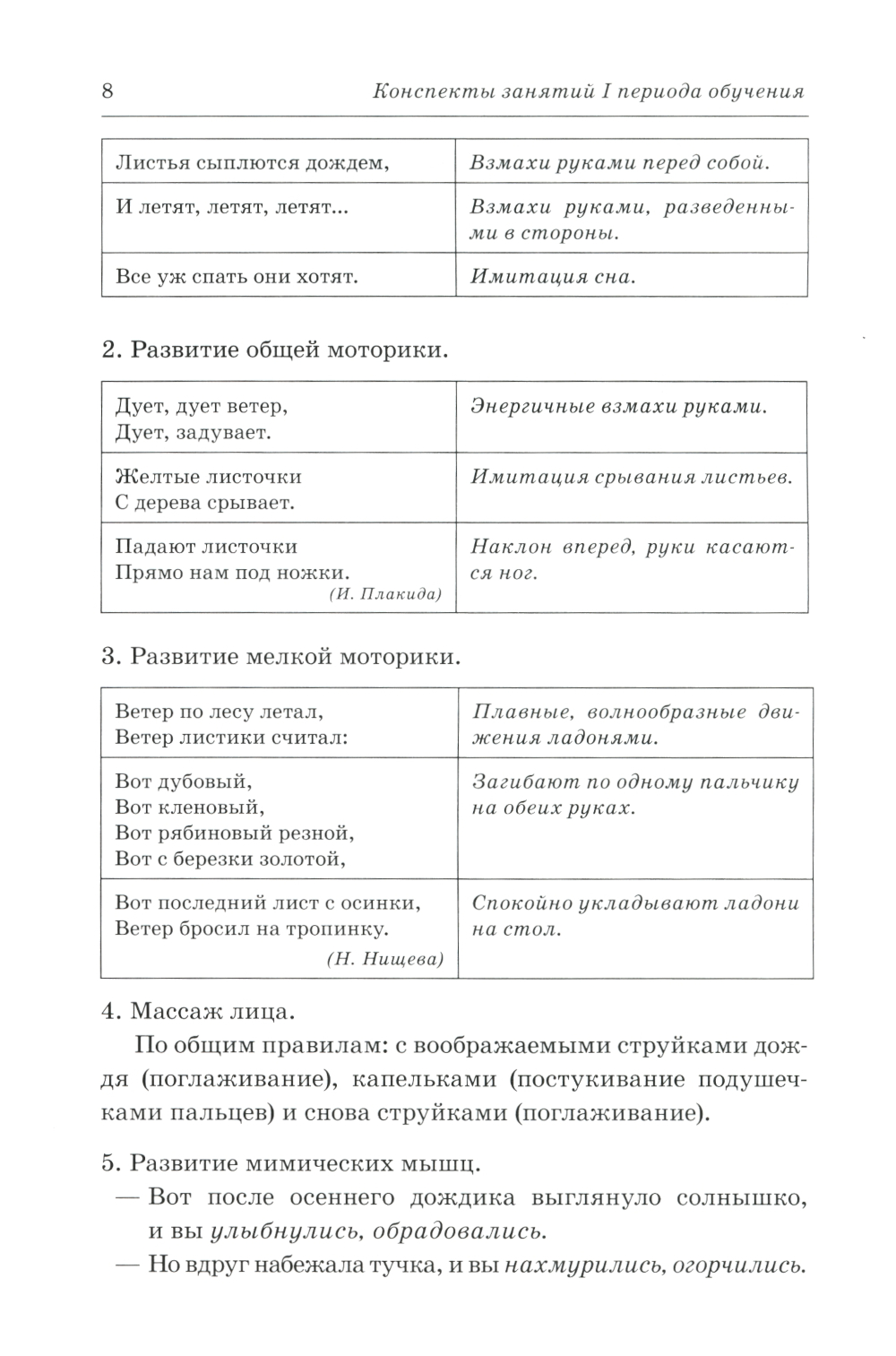 8 Конспекты занятий I периода обучения

| Листья сыплются дождем, | Взмахи руками перед собой. |
|---|---|
| И летят, летят, летят... | Взмахи руками, разведенными в стороны. |
| Все уж спать они хотят. | Имитация сна. |

2. Развитие общей моторики.

| Дует, дует ветер, Дует, задувает. | Энергичные взмахи руками. |
|---|---|
| Желтые листочки С дерева срывает. | Имитация срывания листьев. |
| Падают листочки Прямо нам под ножки. (И. Плакида) | Наклон вперед, руки касаются ног. |

3. Развитие мелкой моторики.

| Ветер по лесу летал, Ветер листики считал: | Плавные, волнообразные движения ладонями. |
|---|---|
| Вот дубовый, Вот кленовый, Вот рябиновый резной, Вот с березки золотой, | Загибают по одному пальчику на обеих руках. |
| Вот последний лист с осинки, Ветер бросил на тропинку. (Н. Нищева) | Спокойно укладывают ладони на стол. |

4. Массаж лица.

По общим правилам: с воображаемыми струйками дождя (поглаживание), капельками (постукивание подушечками пальцев) и снова струйками (поглаживание).

5. Развитие мимических мышц.

— Вот после осеннего дождика выглянуло солнышко, и вы улыбнулись, обрадовались.

— Но вдруг набежала тучка, и вы нахмурились, огорчились.